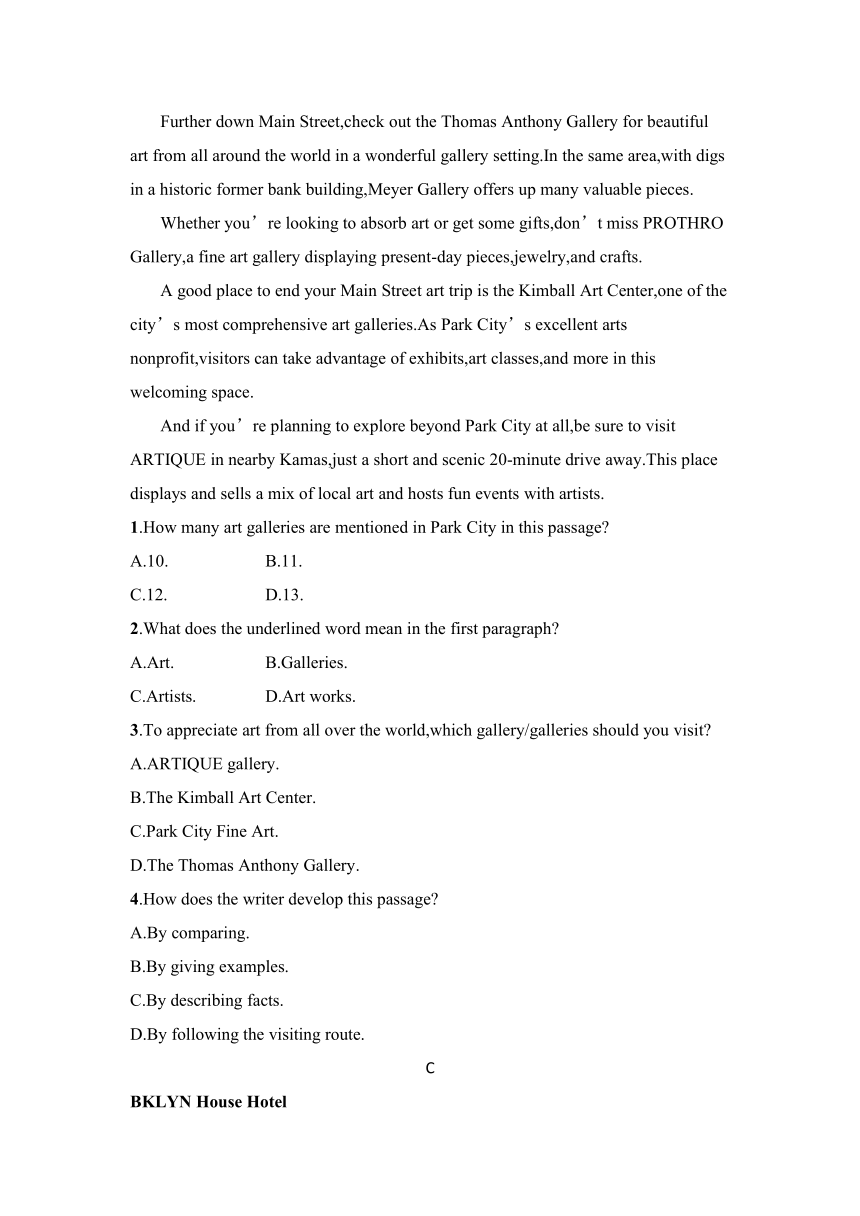 Further down Main Street,check out the Thomas Anthony Gallery for beautiful art from all around the world in a wonderful gallery setting.In the same area,with digs in a historic former bank building,Meyer Gallery offers up many valuable pieces.

Whether you’re looking to absorb art or get some gifts,don’t miss PROTHRO Gallery,a fine art gallery displaying present-day pieces,jewelry,and crafts.

A good place to end your Main Street art trip is the Kimball Art Center,one of the city’s most comprehensive art galleries.As Park City’s excellent arts nonprofit,visitors can take advantage of exhibits,art classes,and more in this welcoming space.

And if you’re planning to explore beyond Park City at all,be sure to visit ARTIQUE in nearby Kamas,just a short and scenic 20-minute drive away.This place displays and sells a mix of local art and hosts fun events with artists.

1.How many art galleries are mentioned in Park City in this passage?

A.10. B.11.

C.12. D.13.

2.What does the underlined word mean in the first paragraph?

A.Art. B.Galleries.

C.Artists. D.Art works.

3.To appreciate art from all over the world,which gallery/galleries should you visit?

A.ARTIQUE gallery.

B.The Kimball Art Center.

C.Park City Fine Art.

D.The Thomas Anthony Gallery.

4.How does the writer develop this passage?

A.By comparing.

B.By giving examples.

C.By describing facts.

D.By following the visiting route.

C

BKLYN House Hotel